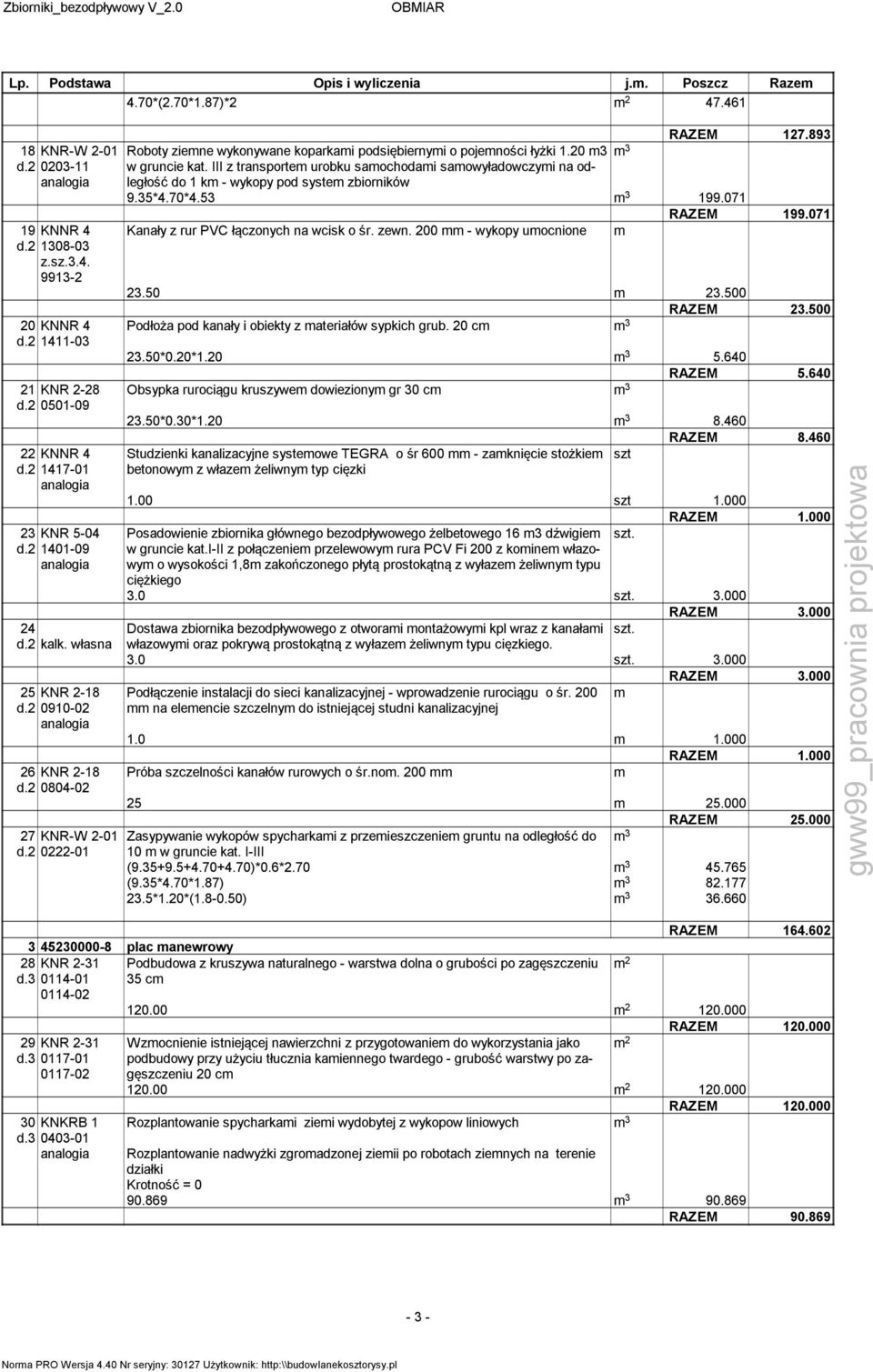 Zbiorniki_bezodpływowy V_2.0 OBMIAR

| Lp. | Podstawa | Opis i wyliczenia | j.m. | Poszcz | Razem |
|---|---|---|---|---|---|
| | | 4.70*(2.70*1.87)*2 | $m^2$ | 47.461 | |
| | | | | RAZEM | 127.893 |
| 18 d.2 | KNR-W 2-01 0203-11 analogia | Roboty ziemne wykonywane koparkami podsiębiernymi o pojemności łyżki 1.20 m3 w gruncie kat. III z transportem urobku samochodami samowyładowczymi na odległość do 1 km - wykopy pod system zbiorników | $m^3$ | | |
| | | 9.35*4.70*4.53 | $m^3$ | 199.071 | |
| | | | | RAZEM | 199.071 |
| 19 d.2 | KNNR 4 1308-03 z.sz.3.4. 9913-2 | Kanały z rur PVC łączonych na wcisk o śr. zewn. 200 mm - wykopy umocnione | m | | |
| | | 23.50 | m | 23.500 | |
| | | | | RAZEM | 23.500 |
| 20 d.2 | KNNR 4 1411-03 | Podłoża pod kanały i obiekty z materiałów sypkich grub. 20 cm | $m^3$ | | |
| | | 23.50*0.20*1.20 | $m^3$ | 5.640 | |
| | | | | RAZEM | 5.640 |
| 21 d.2 | KNR 2-28 0501-09 | Obsypka rurociągu kruszywem dowiezionym gr 30 cm | $m^3$ | | |
| | | 23.50*0.30*1.20 | $m^3$ | 8.460 | |
| | | | | RAZEM | 8.460 |
| 22 d.2 | KNNR 4 1417-01 analogia | Studzienki kanalizacyjne systemowe TEGRA o śr 600 mm - zamknięcie stożkiem betonowym z włazem żeliwnym typ ciężki | szt | | |
| | | 1.00 | szt | 1.000 | |
| | | | | RAZEM | 1.000 |
| 23 d.2 | KNR 5-04 1401-09 analogia | Posadowienie zbiornika głównego bezodpływowego żelbetowego 16 m3 dźwigiem w gruncie kat.I-II z połączeniem przelewowym rura PCV Fi 200 z kominem włazowym o wysokości 1,8m zakończonego płytą prostokątną z wyłazem żeliwnym typu ciężkiego | szt. | | |
| | | 3.0 | szt. | 3.000 | |
| | | | | RAZEM | 3.000 |
| 24 d.2 | kalk. własna | Dostawa zbiornika bezodpływowego z otworami montażowymi kpl wraz z kanałami włazowymi oraz pokrywą prostokątną z wyłazem żeliwnym typu ciężkiego. | szt. | | |
| | | 3.0 | szt. | 3.000 | |
| | | | | RAZEM | 3.000 |
| 25 d.2 | KNR 2-18 0910-02 analogia | Podłączenie instalacji do sieci kanalizacyjnej - wprowadzenie rurociągu o śr. 200 mm na elemencie szczelnym do istniejącej studni kanalizacyjnej | m | | |
| | | 1.0 | m | 1.000 | |
| | | | | RAZEM | 1.000 |
| 26 d.2 | KNR 2-18 0804-02 | Próba szczelności kanałów rurowych o śr.nom. 200 mm | m | | |
| | | 25 | m | 25.000 | |
| | | | | RAZEM | 25.000 |
| 27 d.2 | KNR-W 2-01 0222-01 | Zasypywanie wykopów spycharkami z przemieszczeniem gruntu na odległość do 10 m w gruncie kat. I-III | $m^3$ | | |
| | | (9.35+9.5+4.70+4.70)*0.6*2.70 | $m^3$ | 45.765 | |
| | | (9.35*4.70*1.87) | $m^3$ | 82.177 | |
| | | 23.5*1.20*(1.8-0.50) | $m^3$ | 36.660 | |
| | | | | RAZEM | 164.602 |
| 3 | 45230000-8 | plac manewrowy | | | |
| 28 d.3 | KNR 2-31 0114-01 0114-02 | Podbudowa z kruszywa naturalnego - warstwa dolna o grubości po zagęszczeniu 35 cm | $m^2$ | | |
| | | 120.00 | $m^2$ | 120.000 | |
| | | | | RAZEM | 120.000 |
| 29 d.3 | KNR 2-31 0117-01 0117-02 | Wzmocnienie istniejącej nawierzchni z przygotowaniem do wykorzystania jako podbudowy przy użyciu tłucznia kamiennego twardego - grubość warstwy po zagęszczeniu 20 cm | $m^2$ | | |
| | | 120.00 | $m^2$ | 120.000 | |
| | | | | RAZEM | 120.000 |
| 30 d.3 | KNKRB 1 0403-01 analogia | Rozplantowanie spycharkami ziemi wydobytej z wykopow liniowych | $m^3$ | | |
| | | Rozplantowanie nadwyżki zgromadzonej ziemii po robotach ziemnych na terenie działki | | | |
| | | Krotność = 0 | | | |
| | | 90.869 | $m^3$ | 90.869 | |
| | | | | RAZEM | 90.869 |

gww99_pracownia projektowa

- 3 -

Norma PRO Wersja 4.40 Nr seryjny: 30127 Użytkownik: http:\\budowlanekosztorysy.pl